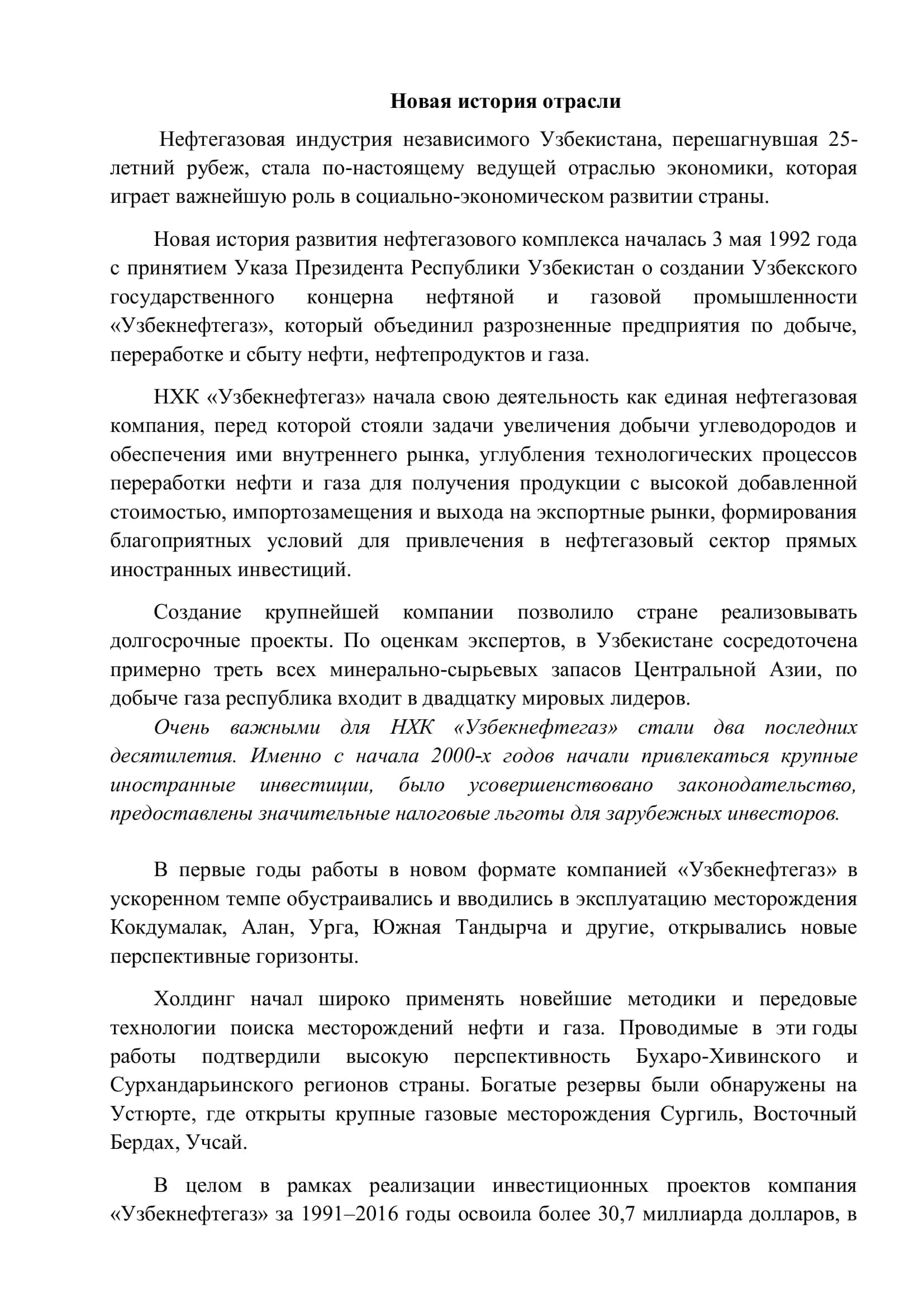 Новая история отрасли

Нефтегазовая индустрия независимого Узбекистана, перешагнувшая 25-летний рубеж, стала по-настоящему ведущей отраслью экономики, которая играет важнейшую роль в социально-экономическом развитии страны.

Новая история развития нефтегазового комплекса началась 3 мая 1992 года с принятием Указа Президента Республики Узбекистан о создании Узбекского государственного концерна нефтяной и газовой промышленности «Узбекнефтегаз», который объединил разрозненные предприятия по добыче, переработке и сбыту нефти, нефтепродуктов и газа.

НХК «Узбекнефтегаз» начала свою деятельность как единая нефтегазовая компания, перед которой стояли задачи увеличения добычи углеводородов и обеспечения ими внутреннего рынка, углубления технологических процессов переработки нефти и газа для получения продукции с высокой добавленной стоимостью, импортозамещения и выхода на экспортные рынки, формирования благоприятных условий для привлечения в нефтегазовый сектор прямых иностранных инвестиций.

Создание крупнейшей компании позволило стране реализовывать долгосрочные проекты. По оценкам экспертов, в Узбекистане сосредоточена примерно треть всех минерально-сырьевых запасов Центральной Азии, по добыче газа республика входит в двадцатку мировых лидеров.

Очень важными для НХК «Узбекнефтегаз» стали два последних десятилетия. Именно с начала 2000-х годов начали привлекаться крупные иностранные инвестиции, было усовершенствовано законодательство, предоставлены значительные налоговые льготы для зарубежных инвесторов.

В первые годы работы в новом формате компанией «Узбекнефтегаз» в ускоренном темпе обустраивались и вводились в эксплуатацию месторождения Кокдумалак, Алан, Урга, Южная Тандырча и другие, открывались новые перспективные горизонты.

Холдинг начал широко применять новейшие методики и передовые технологии поиска месторождений нефти и газа. Проводимые в эти годы работы подтвердили высокую перспективность Бухаро-Хивинского и Сурхандарьинского регионов страны. Богатые резервы были обнаружены на Устюрте, где открыты крупные газовые месторождения Сургиль, Восточный Бердах, Учсай.

В целом в рамках реализации инвестиционных проектов компания «Узбекнефтегаз» за 1991–2016 годы освоила более 30,7 миллиарда долларов, в